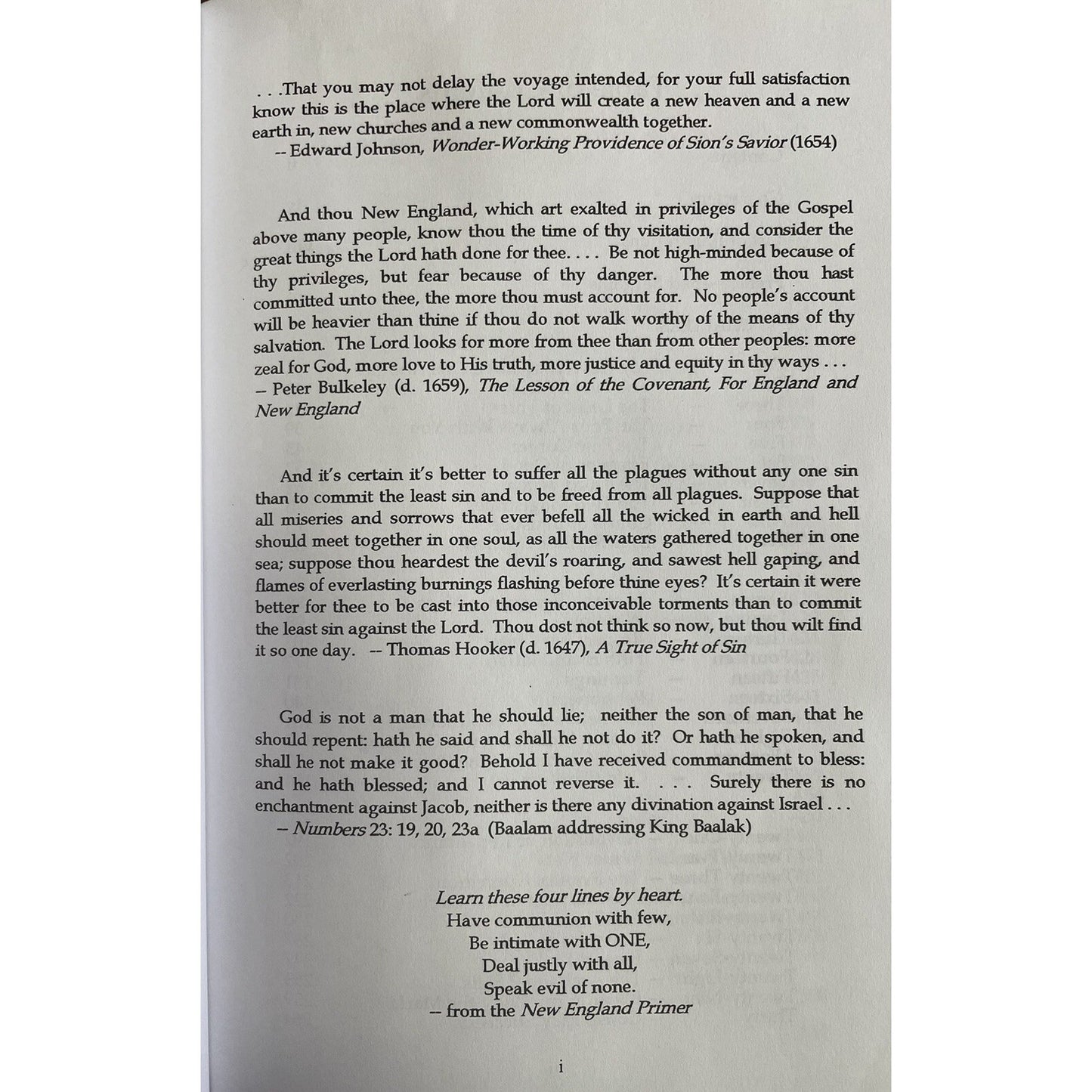 . . .That you may not delay the voyage intended, for your full satisfaction know this is the place where the Lord will create a new heaven and a new earth in, new churches and a new commonwealth together.
-- Edward Johnson, Wonder-Working Providence of Sion's Savior (1654)

And thou New England, which art exalted in privileges of the Gospel above many people, know thou the time of thy visitation, and consider the great things the Lord hath done for thee. . . . Be not high-minded because of thy privileges, but fear because of thy danger. The more thou hast committed unto thee, the more thou must account for. No people's account will be heavier than thine if thou do not walk worthy of the means of thy salvation. The Lord looks for more from thee than from other peoples: more zeal for God, more love to His truth, more justice and equity in thy ways . . .
-- Peter Bulkeley (d. 1659), The Lesson of the Covenant, For England and New England

And it's certain it's better to suffer all the plagues without any one sin than to commit the least sin and to be freed from all plagues. Suppose that all miseries and sorrows that ever befell all the wicked in earth and hell should meet together in one soul, as all the waters gathered together in one sea; suppose thou heardest the devil's roaring, and sawest hell gaping, and flames of everlasting burnings flashing before thine eyes? It's certain it were better for thee to be cast into those inconceivable torments than to commit the least sin against the Lord. Thou dost not think so now, but thou wilt find it so one day. -- Thomas Hooker (d. 1647), A True Sight of Sin

God is not a man that he should lie; neither the son of man, that he should repent: hath he said and shall he not do it? Or hath he spoken, and shall he not make it good? Behold I have received commandment to bless: and he hath blessed; and I cannot reverse it. . . . Surely there is no enchantment against Jacob, neither is there any divination against Israel . . .
-- Numbers 23: 19, 20, 23a (Baalam addressing King Baalak)

Learn these four lines by heart.
Have communion with few,
Be intimate with ONE,
Deal justly with all,
Speak evil of none.
-- from the New England Primer

i